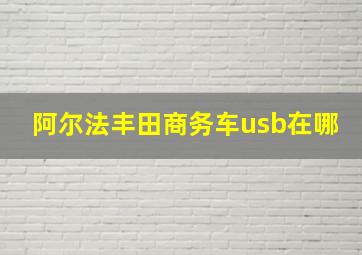 阿尔法丰田商务车usb在哪